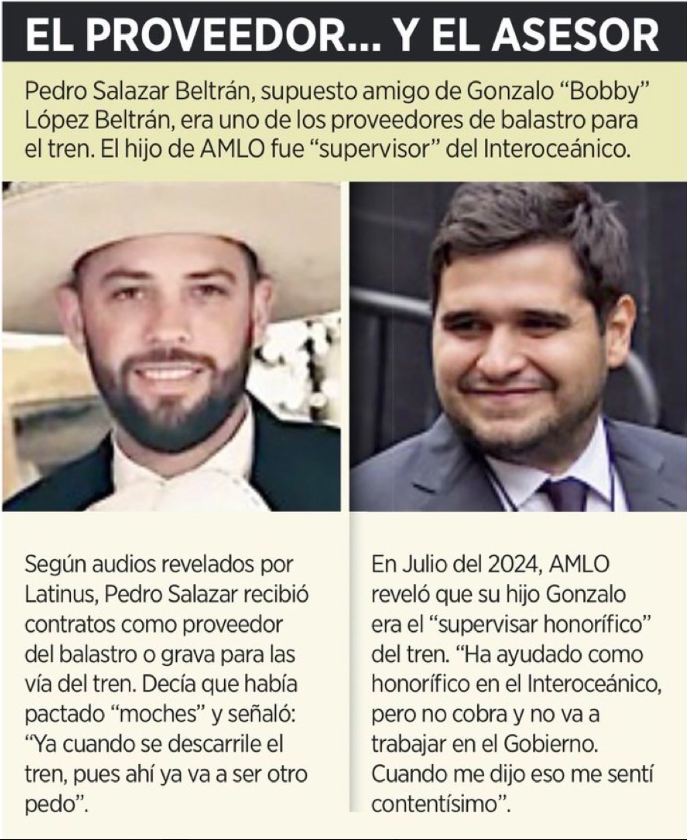 EL PROVEEDOR... Y EL ASESOR

Pedro Salazar Beltrán, supuesto amigo de Gonzalo “Bobby” López Beltrán, era uno de los proveedores de balastro para el tren. El hijo de AMLO fue “supervisor” del Interoceánico.

Según audios revelados por Latinus, Pedro Salazar recibió contratos como proveedor del balastro o grava para las vía del tren. Decía que había pactado “moches” y señaló: “Ya cuando se descarrile el tren, pues ahí ya va a ser otro pedo”.

En Julio del 2024, AMLO reveló que su hijo Gonzalo era el “supervisar honorífico” del tren. “Ha ayudado como honorífico en el Interoceánico, pero no cobra y no va a trabajar en el Gobierno. Cuando me dijo eso me sentí contentísimo”.